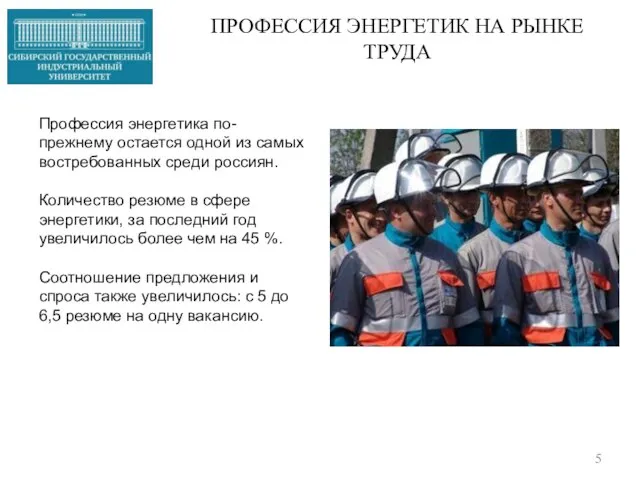 СИБИРСКИЙ ГОСУДАРСТВЕННЫЙ ИНДУСТРИАЛЬНЫЙ УНИВЕРСИТЕТ

ПРОФЕССИЯ ЭНЕРГЕТИК НА РЫНКЕ ТРУДА

Профессия энергетика по-прежнему остается одной из самых востребованных среди россиян.

Количество резюме в сфере энергетики, за последний год увеличилось более чем на 45 %.

Соотношение предложения и спроса также увеличилось: с 5 до 6,5 резюме на одну вакансию.

5